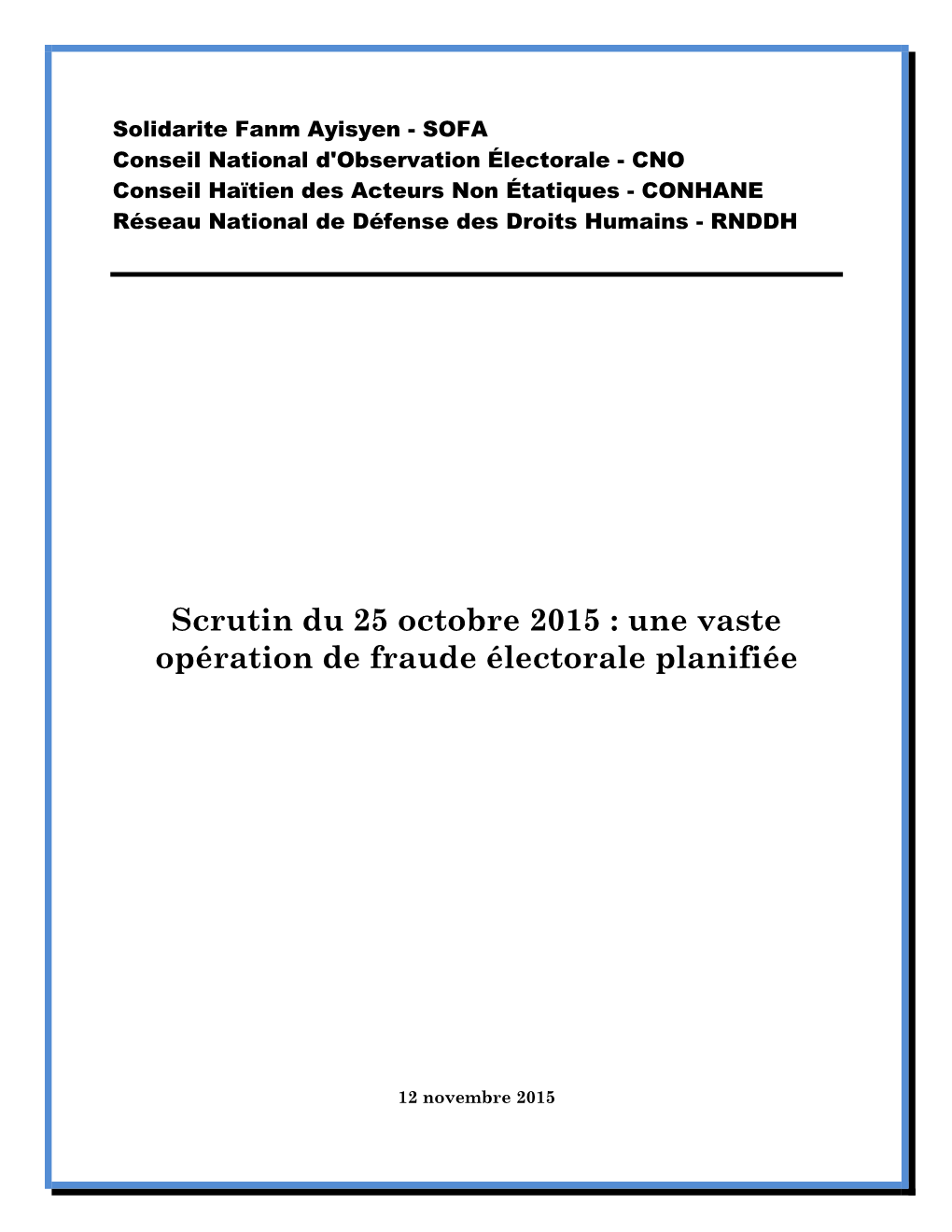 Solidarite Fanm Ayisyen - SOFA
Conseil National d'Observation Électorale - CNO
Conseil Haïtien des Acteurs Non Étatiques - CONHANE
Réseau National de Défense des Droits Humains - RNDDH

Scrutin du 25 octobre 2015 : une vaste opération de fraude électorale planifiée

12 novembre 2015